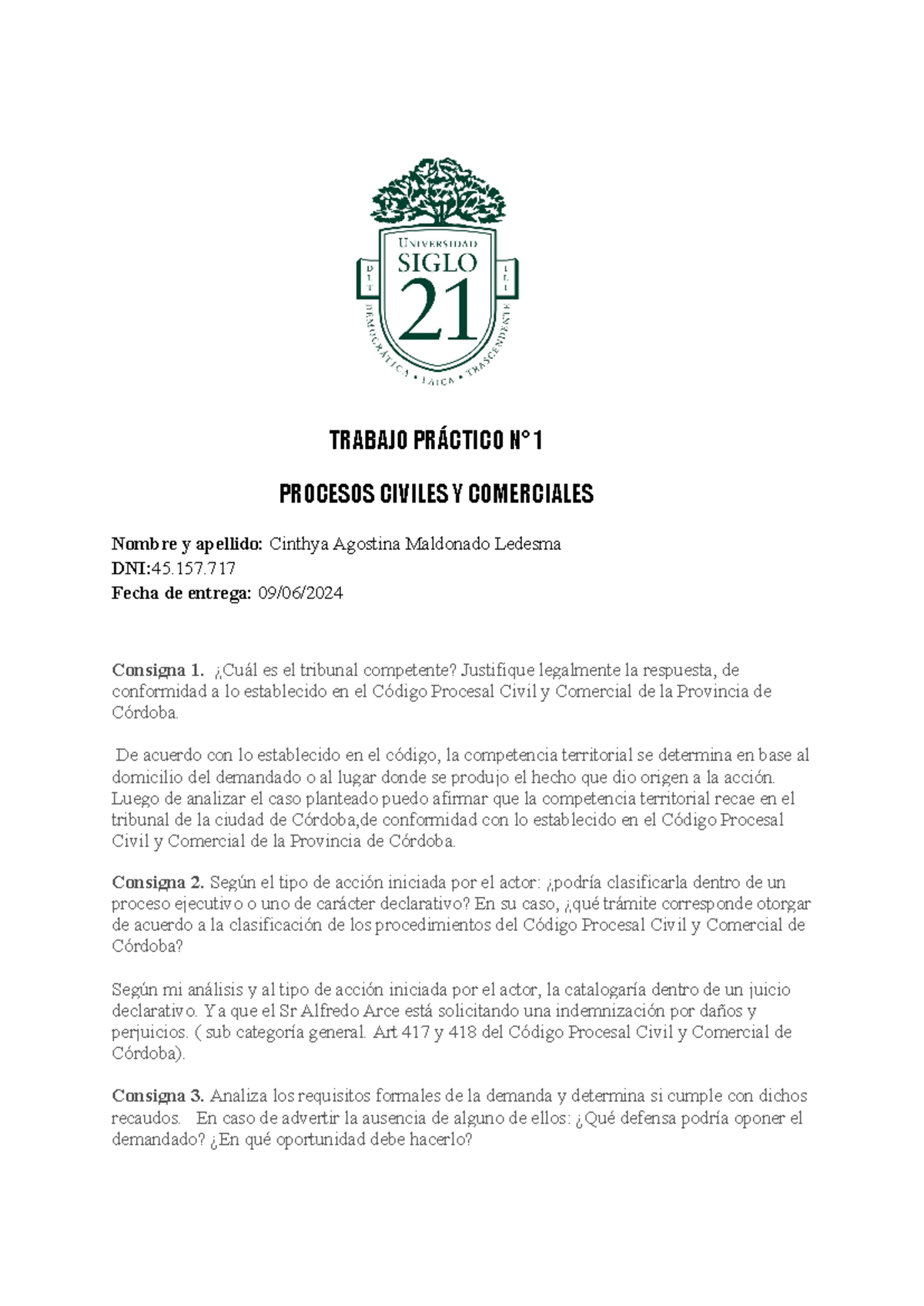 UNIVERSIDAD
SIGLO
21
DEMOCRÁTICA • LAICA • TRASCENDENTE

TRABAJO PRÁCTICO N° 1

PROCESOS CIVILES Y COMERCIALES

Nombre y apellido: Cinthya Agostina Maldonado Ledesma
DNI:45.157.717
Fecha de entrega: 09/06/2024

Consigna 1. ¿Cuál es el tribunal competente? Justifique legalmente la respuesta, de conformidad a lo establecido en el Código Procesal Civil y Comercial de la Provincia de Córdoba.

De acuerdo con lo establecido en el código, la competencia territorial se determina en base al domicilio del demandado o al lugar donde se produjo el hecho que dio origen a la acción. Luego de analizar el caso planteado puedo afirmar que la competencia territorial recae en el tribunal de la ciudad de Córdoba,de conformidad con lo establecido en el Código Procesal Civil y Comercial de la Provincia de Córdoba.

Consigna 2. Según el tipo de acción iniciada por el actor: ¿podría clasificarla dentro de un proceso ejecutivo o uno de carácter declarativo? En su caso, ¿qué trámite corresponde otorgar de acuerdo a la clasificación de los procedimientos del Código Procesal Civil y Comercial de Córdoba?

Según mi análisis y al tipo de acción iniciada por el actor, la catalogaría dentro de un juicio declarativo. Ya que el Sr Alfredo Arce está solicitando una indemnización por daños y perjuicios. ( sub categoría general. Art 417 y 418 del Código Procesal Civil y Comercial de Córdoba).

Consigna 3. Analiza los requisitos formales de la demanda y determina si cumple con dichos recaudos. En caso de advertir la ausencia de alguno de ellos: ¿Qué defensa podría oponer el demandado? ¿En qué oportunidad debe hacerlo?